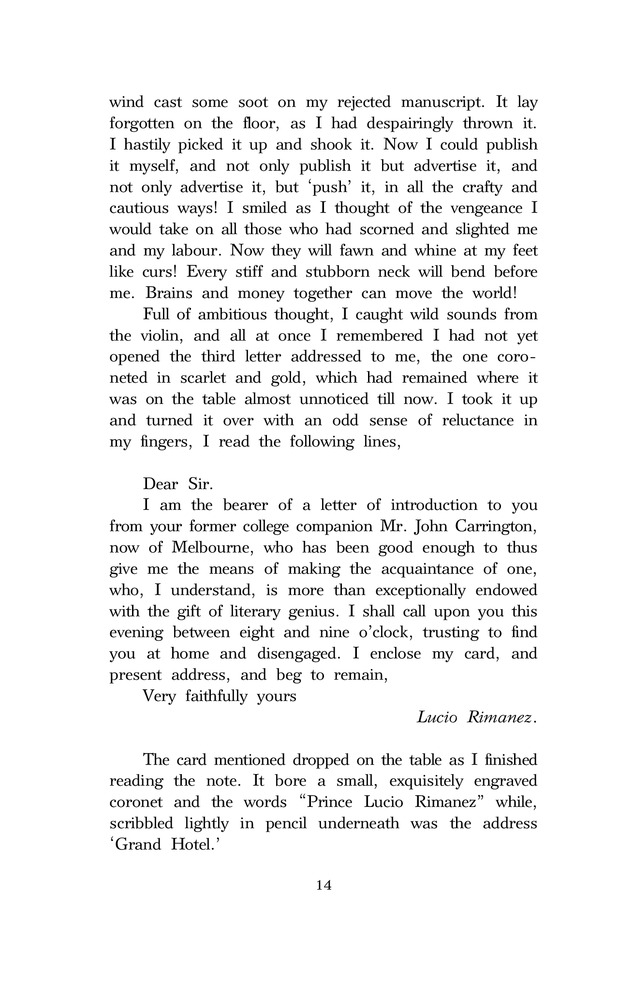 wind cast some soot on my rejected manuscript. It lay forgotten on the floor, as I had despairingly thrown it. I hastily picked it up and shook it. Now I could publish it myself, and not only publish it but advertise it, and not only advertise it, but 'push' it, in all the crafty and cautious ways! I smiled as I thought of the vengeance I would take on all those who had scorned and slighted me and my labour. Now they will fawn and whine at my feet like curs! Every stiff and stubborn neck will bend before me. Brains and money together can move the world!

Full of ambitious thought, I caught wild sounds from the violin, and all at once I remembered I had not yet opened the third letter addressed to me, the one coroneted in scarlet and gold, which had remained where it was on the table almost unnoticed till now. I took it up and turned it over with an odd sense of reluctance in my fingers, I read the following lines,

Dear Sir.

I am the bearer of a letter of introduction to you from your former college companion Mr. John Carrington, now of Melbourne, who has been good enough to thus give me the means of making the acquaintance of one, who, I understand, is more than exceptionally endowed with the gift of literary genius. I shall call upon you this evening between eight and nine o'clock, trusting to find you at home and disengaged. I enclose my card, and present address, and beg to remain,

Very faithfully yours

Lucio Rimanez.

The card mentioned dropped on the table as I finished reading the note. It bore a small, exquisitely engraved coronet and the words "Prince Lucio Rimanez" while, scribbled lightly in pencil underneath was the address 'Grand Hotel.'

14